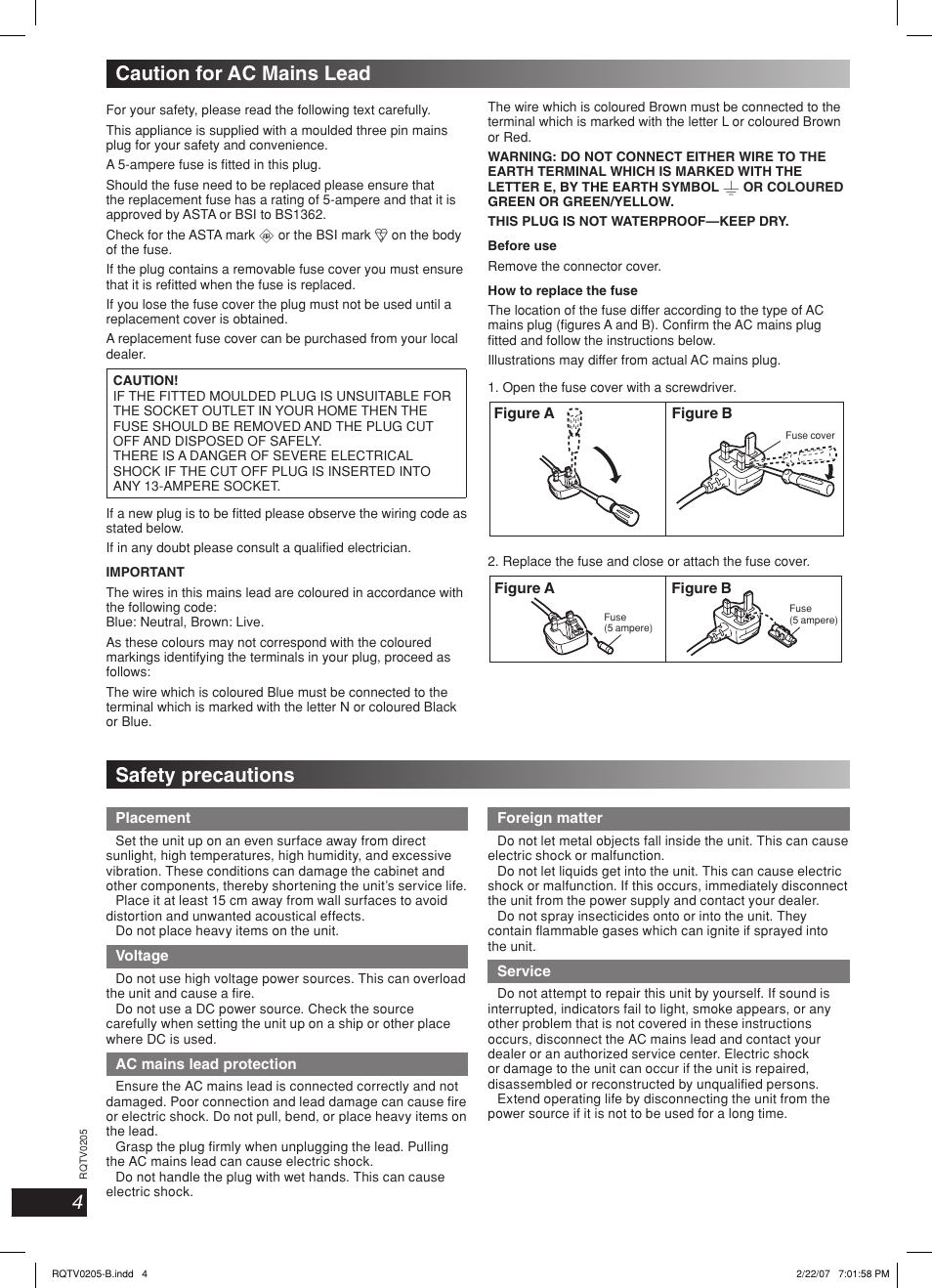 Caution for AC Mains Lead

For your safety, please read the following text carefully.

This appliance is supplied with a moulded three pin mains plug for your safety and convenience.

A 5-ampere fuse is fitted in this plug.

Should the fuse need to be replaced please ensure that the replacement fuse has a rating of 5-ampere and that it is approved by ASTA or BSI to BS1362.

Check for the ASTA mark or the BSI mark on the body of the fuse.

If the plug contains a removable fuse cover you must ensure that it is refitted when the fuse is replaced.

If you lose the fuse cover the plug must not be used until a replacement cover is obtained.

A replacement fuse cover can be purchased from your local dealer.

CAUTION!
IF THE FITTED MOULDED PLUG IS UNSUITABLE FOR THE SOCKET OUTLET IN YOUR HOME THEN THE FUSE SHOULD BE REMOVED AND THE PLUG CUT OFF AND DISPOSED OF SAFELY.
THERE IS A DANGER OF SEVERE ELECTRICAL SHOCK IF THE CUT OFF PLUG IS INSERTED INTO ANY 13-AMPERE SOCKET.

If a new plug is to be fitted please observe the wiring code as stated below.

If in any doubt please consult a qualified electrician.

IMPORTANT

The wires in this mains lead are coloured in accordance with the following code:
Blue: Neutral, Brown: Live.

As these colours may not correspond with the coloured markings identifying the terminals in your plug, proceed as follows:

The wire which is coloured Blue must be connected to the terminal which is marked with the letter N or coloured Black or Blue.

The wire which is coloured Brown must be connected to the terminal which is marked with the letter L or coloured Brown or Red.

WARNING: DO NOT CONNECT EITHER WIRE TO THE EARTH TERMINAL WHICH IS MARKED WITH THE LETTER E, BY THE EARTH SYMBOL OR COLOURED GREEN OR GREEN/YELLOW.

THIS PLUG IS NOT WATERPROOF—KEEP DRY.

Before use

Remove the connector cover.

How to replace the fuse

The location of the fuse differ according to the type of AC mains plug (figures A and B). Confirm the AC mains plug fitted and follow the instructions below.

Illustrations may differ from actual AC mains plug.

1. Open the fuse cover with a screwdriver.

Figure A
Figure B
Fuse cover

2. Replace the fuse and close or attach the fuse cover.

Figure A
Fuse (5 ampere)
Figure B
Fuse (5 ampere)

Safety precautions

Placement

Set the unit up on an even surface away from direct sunlight, high temperatures, high humidity, and excessive vibration. These conditions can damage the cabinet and other components, thereby shortening the unit's service life.
Place it at least 15 cm away from wall surfaces to avoid distortion and unwanted acoustical effects.
Do not place heavy items on the unit.

Voltage

Do not use high voltage power sources. This can overload the unit and cause a fire.
Do not use a DC power source. Check the source carefully when setting the unit up on a ship or other place where DC is used.

AC mains lead protection

Ensure the AC mains lead is connected correctly and not damaged. Poor connection and lead damage can cause fire or electric shock. Do not pull, bend, or place heavy items on the lead.
Grasp the plug firmly when unplugging the lead. Pulling the AC mains lead can cause electric shock.
Do not handle the plug with wet hands. This can cause electric shock.

Foreign matter

Do not let metal objects fall inside the unit. This can cause electric shock or malfunction.
Do not let liquids get into the unit. This can cause electric shock or malfunction. If this occurs, immediately disconnect the unit from the power supply and contact your dealer.
Do not spray insecticides onto or into the unit. They contain flammable gases which can ignite if sprayed into the unit.

Service

Do not attempt to repair this unit by yourself. If sound is interrupted, indicators fail to light, smoke appears, or any other problem that is not covered in these instructions occurs, disconnect the AC mains lead and contact your dealer or an authorized service center. Electric shock or damage to the unit can occur if the unit is repaired, disassembled or reconstructed by unqualified persons.
Extend operating life by disconnecting the unit from the power source if it is not to be used for a long time.

RQTV0205

4

RQTV0205-B.indd 4 2/22/07 7:01:58 PM